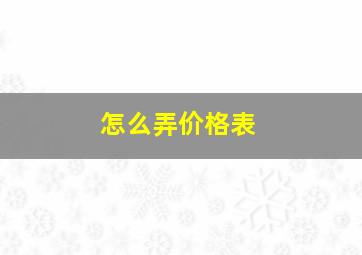 怎么弄价格表